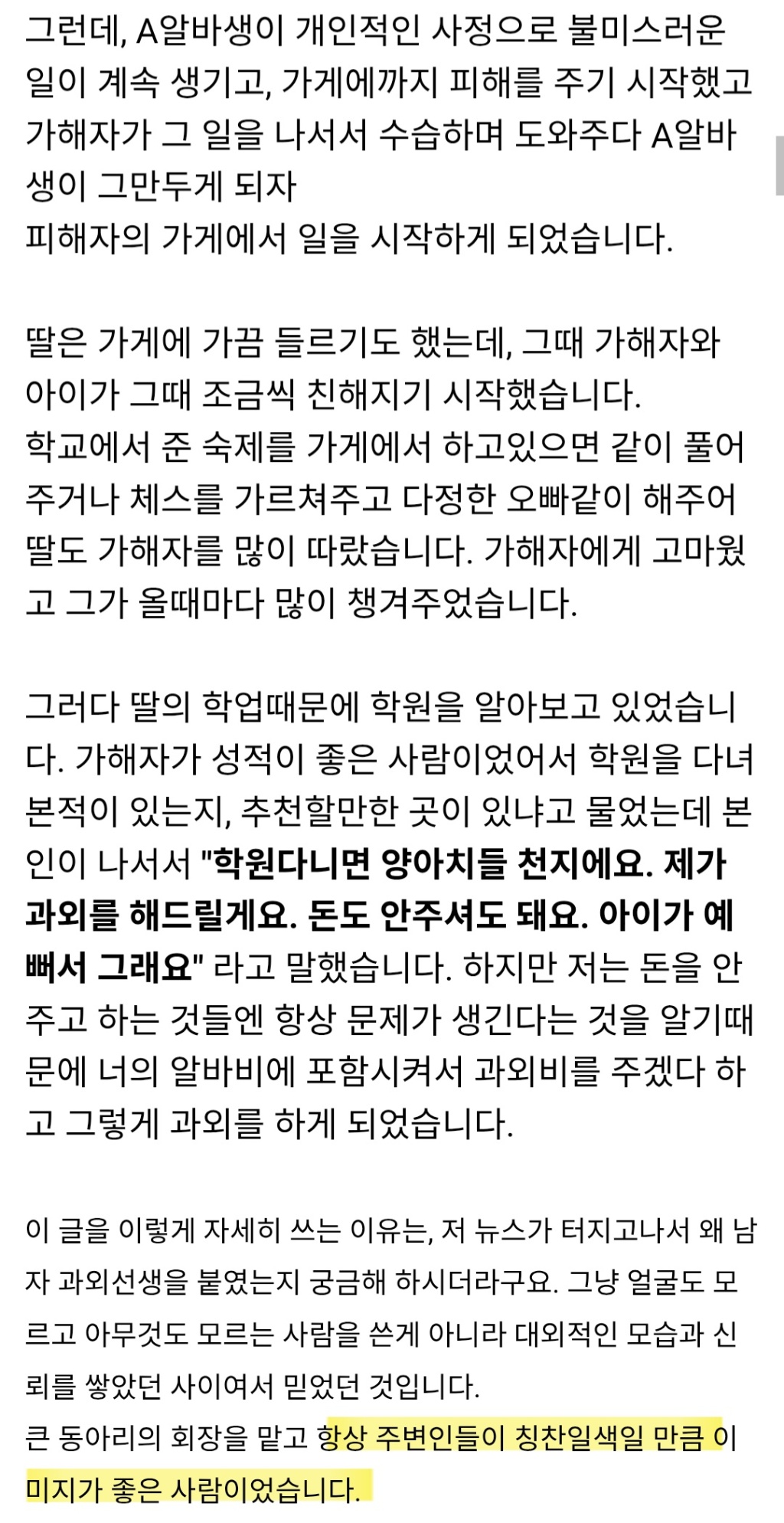 그런데, A알바생이 개인적인 사정으로 불미스러운 일이 계속 생기고, 가게에까지 피해를 주기 시작했고 가해자가 그 일을 나서서 수습하며 도와주다 A알바생이 그만두게 되자
피해자의 가게에서 일을 시작하게 되었습니다.

딸은 가게에 가끔 들르기도 했는데, 그때 가해자와 아이가 그때 조금씩 친해지기 시작했습니다.
학교에서 준 숙제를 가게에서 하고있으면 같이 풀어주거나 체스를 가르쳐주고 다정한 오빠같이 해주어 딸도 가해자를 많이 따랐습니다. 가해자에게 고마웠고 그가 올때마다 많이 챙겨주었습니다.

그러다 딸의 학업때문에 학원을 알아보고 있었습니다. 가해자가 성적이 좋은 사람이었어서 학원을 다녀본적이 있는지, 추천할만한 곳이 있냐고 물었는데 본인이 나서서 "학원다니면 양아치들 천지에요. 제가 과외를 해드릴게요. 돈도 안주셔도 돼요. 아이가 예뻐서 그래요" 라고 말했습니다. 하지만 저는 돈을 안주고 하는 것들엔 항상 문제가 생긴다는 것을 알기때문에 너의 알바비에 포함시켜서 과외비를 주겠다 하고 그렇게 과외를 하게 되었습니다.

이 글을 이렇게 자세히 쓰는 이유는, 저 뉴스가 터지고나서 왜 남자 과외선생을 붙였는지 궁금해 하시더라구요. 그냥 얼굴도 모르고 아무것도 모르는 사람을 쓴게 아니라 대외적인 모습과 신뢰를 쌓았던 사이여서 믿었던 것입니다.
큰 동아리의 회장을 맡고 항상 주변인들이 칭찬일색일 만큼 이미지가 좋은 사람이었습니다.